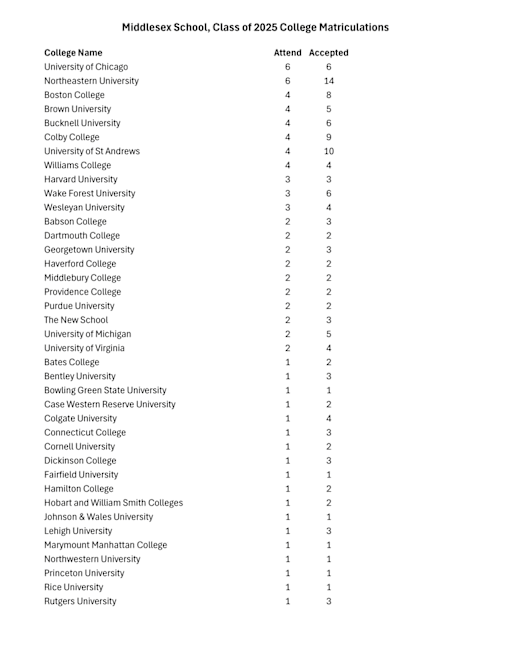 Middlesex School, Class of 2025 College Matriculations

| College Name | Attend | Accepted |
|---|---|---|
| University of Chicago | 6 | 6 |
| Northeastern University | 6 | 14 |
| Boston College | 4 | 8 |
| Brown University | 4 | 5 |
| Bucknell University | 4 | 6 |
| Colby College | 4 | 9 |
| University of St Andrews | 4 | 10 |
| Williams College | 4 | 4 |
| Harvard University | 3 | 3 |
| Wake Forest University | 3 | 6 |
| Wesleyan University | 3 | 4 |
| Babson College | 2 | 3 |
| Dartmouth College | 2 | 2 |
| Georgetown University | 2 | 3 |
| Haverford College | 2 | 2 |
| Middlebury College | 2 | 2 |
| Providence College | 2 | 2 |
| Purdue University | 2 | 2 |
| The New School | 2 | 3 |
| University of Michigan | 2 | 5 |
| University of Virginia | 2 | 4 |
| Bates College | 1 | 2 |
| Bentley University | 1 | 3 |
| Bowling Green State University | 1 | 1 |
| Case Western Reserve University | 1 | 2 |
| Colgate University | 1 | 4 |
| Connecticut College | 1 | 3 |
| Cornell University | 1 | 2 |
| Dickinson College | 1 | 3 |
| Fairfield University | 1 | 1 |
| Hamilton College | 1 | 2 |
| Hobart and William Smith Colleges | 1 | 2 |
| Johnson & Wales University | 1 | 1 |
| Lehigh University | 1 | 3 |
| Marymount Manhattan College | 1 | 1 |
| Northwestern University | 1 | 1 |
| Princeton University | 1 | 1 |
| Rice University | 1 | 1 |
| Rutgers University | 1 | 3 |